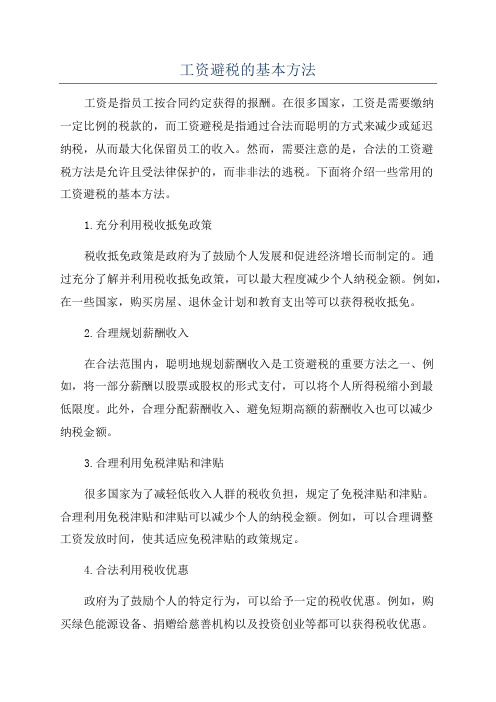 工资避税的基本方法

工资是指员工按合同约定获得的报酬。在很多国家，工资是需要缴纳一定比例的税款的，而工资避税是指通过合法而聪明的方式来减少或延迟纳税，从而最大化保留员工的收入。然而，需要注意的是，合法的工资避税方法是允许且受法律保护的，而非非法的逃税。下面将介绍一些常用的工资避税的基本方法。

1.充分利用税收抵免政策

税收抵免政策是政府为了鼓励个人发展和促进经济增长而制定的。通过充分了解并利用税收抵免政策，可以最大程度减少个人纳税金额。例如，在一些国家，购买房屋、退休金计划和教育支出等可以获得税收抵免。

2.合理规划薪酬收入

在合法范围内，聪明地规划薪酬收入是工资避税的重要方法之一、例如，将一部分薪酬以股票或股权的形式支付，可以将个人所得税缩小到最低限度。此外，合理分配薪酬收入、避免短期高额的薪酬收入也可以减少纳税金额。

3.合理利用免税津贴和津贴

很多国家为了减轻低收入人群的税收负担，规定了免税津贴和津贴。合理利用免税津贴和津贴可以减少个人的纳税金额。例如，可以合理调整工资发放时间，使其适应免税津贴的政策规定。

4.合法利用税收优惠

政府为了鼓励个人的特定行为，可以给予一定的税收优惠。例如，购买绿色能源设备、捐赠给慈善机构以及投资创业等都可以获得税收优惠。